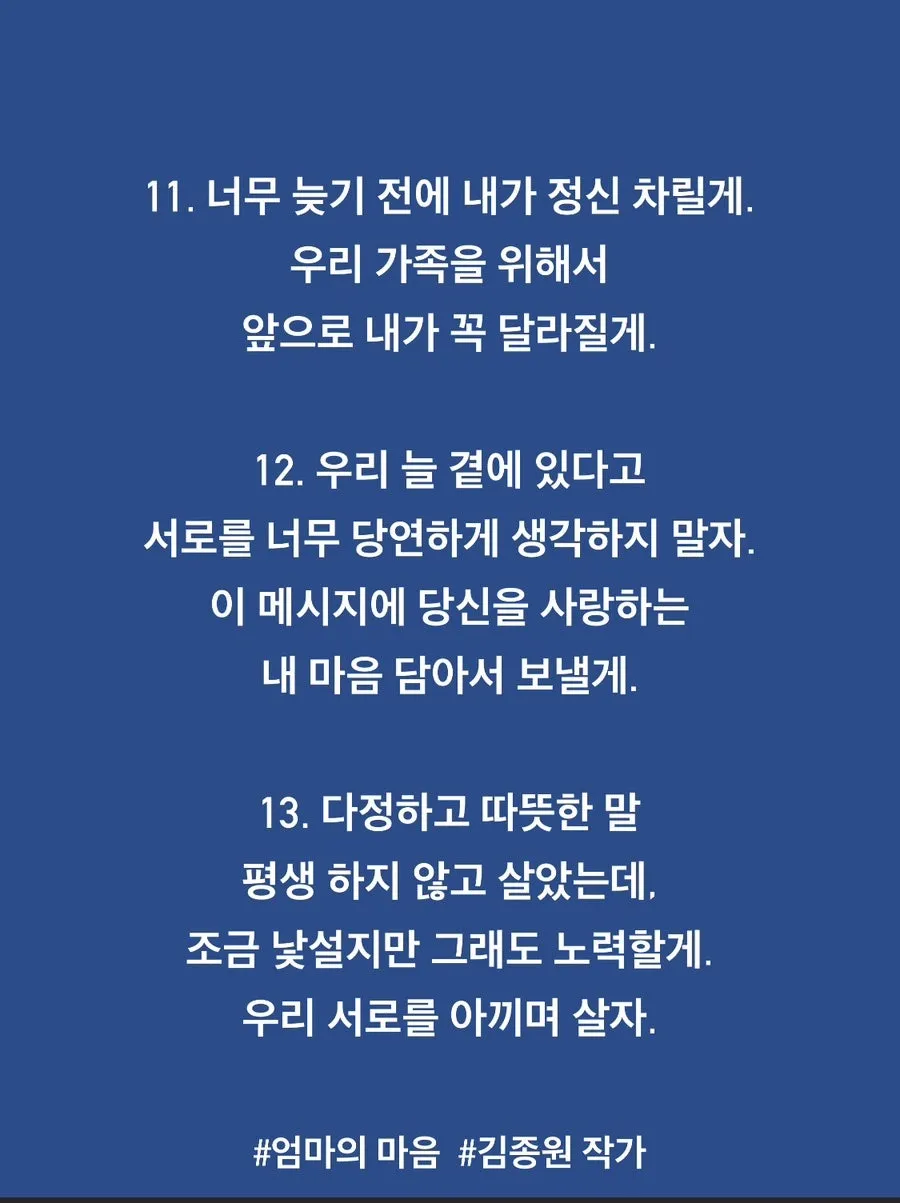 11. 너무 늦기 전에 내가 정신 차릴게.
우리 가족을 위해서
앞으로 내가 꼭 달라질게.

12. 우리 늘 곁에 있다고
서로를 너무 당연하게 생각하지 말자.
이 메시지에 당신을 사랑하는
내 마음 담아서 보낼게.

13. 다정하고 따뜻한 말
평생 하지 않고 살았는데,
조금 낯설지만 그래도 노력할게.
우리 서로를 아끼며 살자.

#엄마의 마음 #김종원 작가